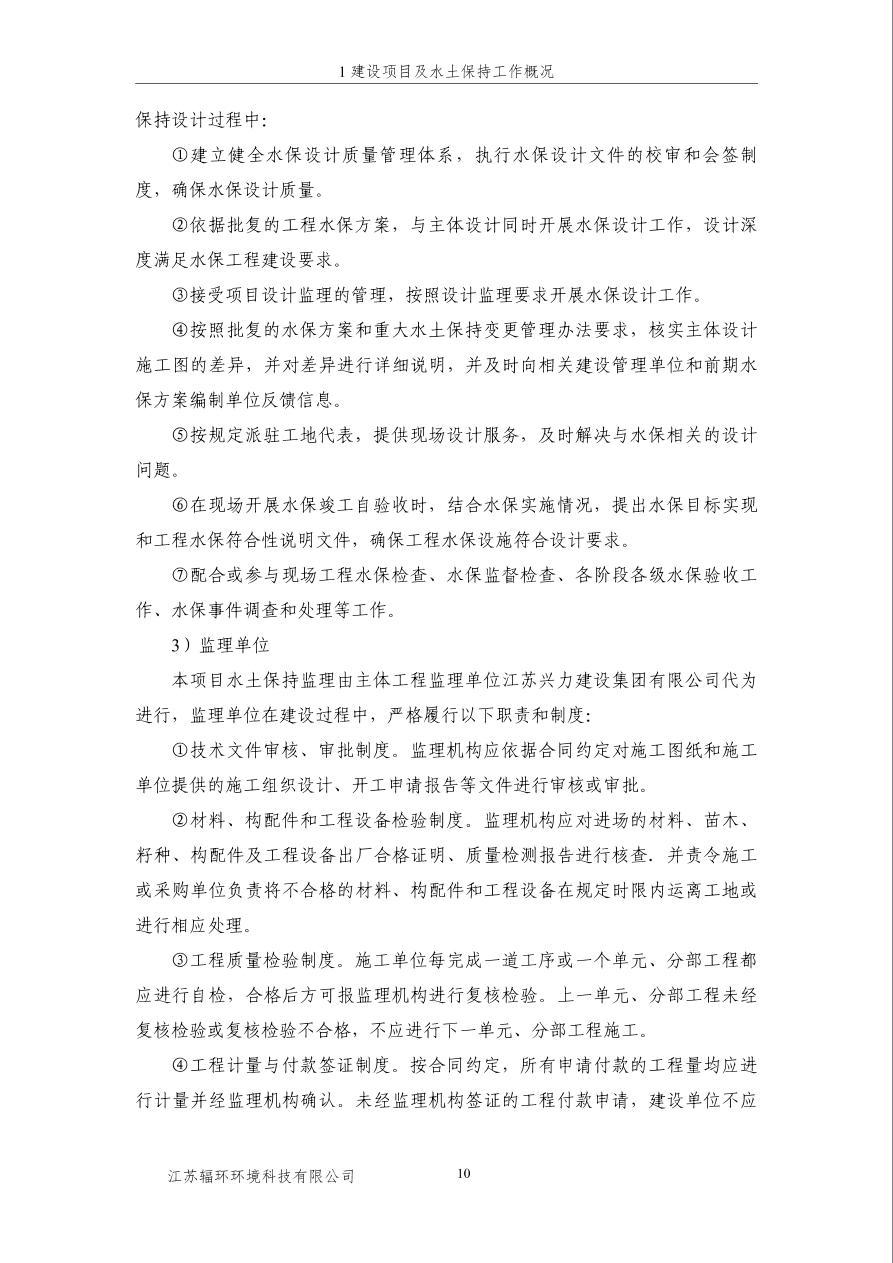 1 建设项目及水土保持工作概况

保持设计过程中：

①建立健全水保设计质量管理体系，执行水保设计文件的校审和会签制度，确保水保设计质量。

②依据批复的工程水保方案，与主体设计同时开展水保设计工作，设计深度满足水保工程建设要求。

③接受项目设计监理的管理，按照设计监理要求开展水保设计工作。

④按照批复的水保方案和重大水土保持变更管理办法要求，核实主体设计施工图的差异，并对差异进行详细说明，并及时向相关建设管理单位和前期水保方案编制单位反馈信息。

⑤按规定派驻工地代表，提供现场设计服务，及时解决与水保相关的设计问题。

⑥在现场开展水保竣工自验收时，结合水保实施情况，提出水保目标实现和工程水保符合性说明文件，确保工程水保设施符合设计要求。

⑦配合或参与现场工程水保检查、水保监督检查、各阶段各级水保验收工作、水保事件调查和处理等工作。

3）监理单位

本项目水土保持监理由主体工程监理单位江苏兴力建设集团有限公司代为进行，监理单位在建设过程中，严格履行以下职责和制度：

①技术文件审核、审批制度。监理机构应依据合同约定对施工图纸和施工单位提供的施工组织设计、开工申请报告等文件进行审核或审批。

②材料、构配件和工程设备检验制度。监理机构应对进场的材料、苗木、籽种、构配件及工程设备出厂合格证明、质量检测报告进行核查．并责令施工或采购单位负责将不合格的材料、构配件和工程设备在规定时限内运离工地或进行相应处理。

③工程质量检验制度。施工单位每完成一道工序或一个单元、分部工程都应进行自检，合格后方可报监理机构进行复核检验。上一单元、分部工程未经复核检验或复核检验不合格，不应进行下一单元、分部工程施工。

④工程计量与付款签证制度。按合同约定，所有申请付款的工程量均应进行计量并经监理机构确认。未经监理机构签证的工程付款申请，建设单位不应

江苏辐环环境科技有限公司 10